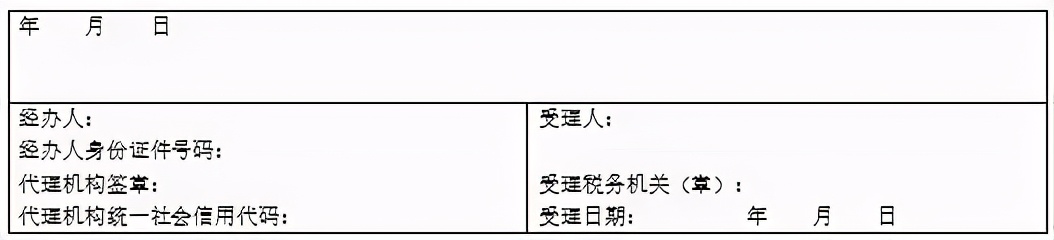 | 年　　月　　日 | |
|---|---|
| 经办人：<br>经办人身份证件号码：<br>代理机构签章：<br>代理机构统一社会信用代码： | 受理人：<br><br>受理税务机关（章）：<br>受理日期：　　　　年　　月　　日 |